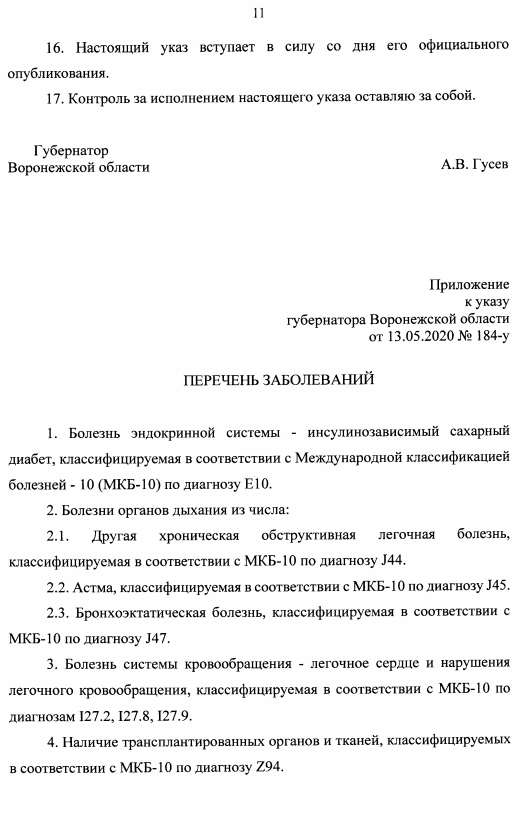 11

16. Настоящий указ вступает в силу со дня его официального опубликования.

17. Контроль за исполнением настоящего указа оставляю за собой.

Губернатор
Воронежской области

А.В. Гусев

Приложение
к указу
губернатора Воронежской области
от 13.05.2020 № 184-у

ПЕРЕЧЕНЬ ЗАБОЛЕВАНИЙ

1. Болезнь эндокринной системы - инсулинозависимый сахарный диабет, классифицируемая в соответствии с Международной классификацией болезней - 10 (МКБ-10) по диагнозу E10.

2. Болезни органов дыхания из числа:

2.1. Другая хроническая обструктивная легочная болезнь, классифицируемая в соответствии с МКБ-10 по диагнозу J44.

2.2. Астма, классифицируемая в соответствии с МКБ-10 по диагнозу J45.

2.3. Бронхоэктатическая болезнь, классифицируемая в соответствии с МКБ-10 по диагнозу J47.

3. Болезнь системы кровообращения - легочное сердце и нарушения легочного кровообращения, классифицируемая в соответствии с МКБ-10 по диагнозам I27.2, I27.8, I27.9.

4. Наличие трансплантированных органов и тканей, классифицируемых в соответствии с МКБ-10 по диагнозу Z94.